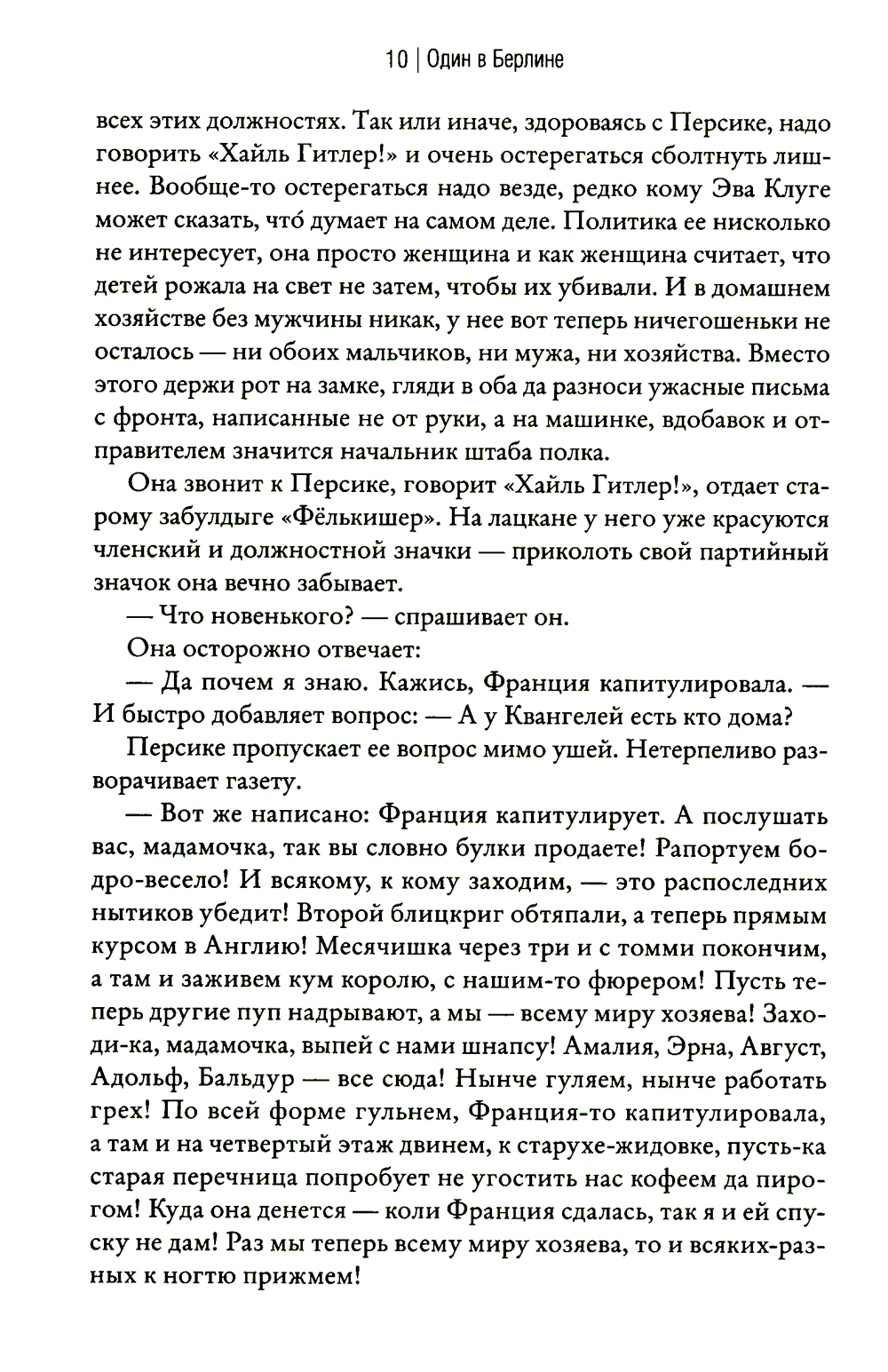 10 | Один в Берлине

всех этих должностях. Так или иначе, здороваясь с Персике, надо говорить «Хайль Гитлер!» и очень остерегаться сболтнуть лишнее. Вообще-то остерегаться надо везде, редко кому Эва Клуге может сказать, что́ думает на самом деле. Политика ее нисколько не интересует, она просто женщина и как женщина считает, что детей рожала на свет не затем, чтобы их убивали. И в домашнем хозяйстве без мужчины никак, у нее вот теперь ничегошеньки не осталось — ни обоих мальчиков, ни мужа, ни хозяйства. Вместо этого держи рот на замке, гляди в оба да разноси ужасные письма с фронта, написанные не от руки, а на машинке, вдобавок и отправителем значится начальник штаба полка.

Она звонит к Персике, говорит «Хайль Гитлер!», отдает старому забулдыге «Фёлькишер». На лацкане у него уже красуются членский и должностной значки — приколоть свой партийный значок она вечно забывает.

— Что новенького? — спрашивает он.

Она осторожно отвечает:

— Да почем я знаю. Кажись, Франция капитулировала. — И быстро добавляет вопрос: — А у Квангелей есть кто дома?

Персике пропускает ее вопрос мимо ушей. Нетерпеливо разворачивает газету.

— Вот же написано: Франция капитулирует. А послушать вас, мадамочка, так вы словно булки продаете! Рапортуем бодро-весело! И всякому, к кому заходим, — это распоследних нытиков убедит! Второй блицкриг обтяпали, а теперь прямым курсом в Англию! Месячишка через три и с томми покончим, а там и заживем кум королю, с нашим-то фюрером! Пусть теперь другие пуп надрывают, а мы — всему миру хозяева! Заходи-ка, мадамочка, выпей с нами шнапсу! Амалия, Эрна, Август, Адольф, Бальдур — все сюда! Нынче гуляем, нынче работать грех! По всей форме гульнем, Франция-то капитулировала, а там и на четвертый этаж двинем, к старухе-жидовке, пусть-ка старая перечница попробует не угостить нас кофеем да пирогом! Куда она денется — коли Франция сдалась, так я и ей спуску не дам! Раз мы теперь всему миру хозяева, то и всяких-разных к ногтю прижмем!